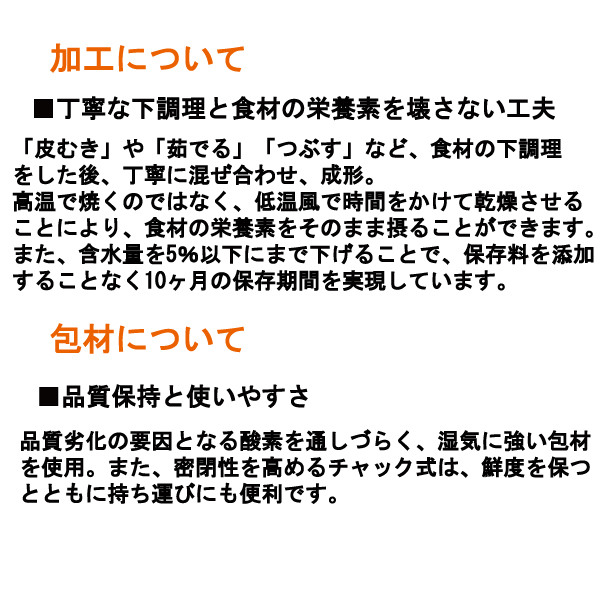 加工について

■丁寧な下調理と食材の栄養素を壊さない工夫

「皮むき」や「茹でる」「つぶす」など、食材の下調理をした後、丁寧に混ぜ合わせ、成形。
高温で焼くのではなく、低温風で時間をかけて乾燥させることにより、食材の栄養素をそのまま摂ることができます。
また、含水量を5%以下にまで下げることで、保存料を添加することなく10ヶ月の保存期間を実現しています。

包材について

■品質保持と使いやすさ

品質劣化の要因となる酸素を通しづらく、湿気に強い包材を使用。また、密閉性を高めるチャック式は、鮮度を保つとともに持ち運びにも便利です。